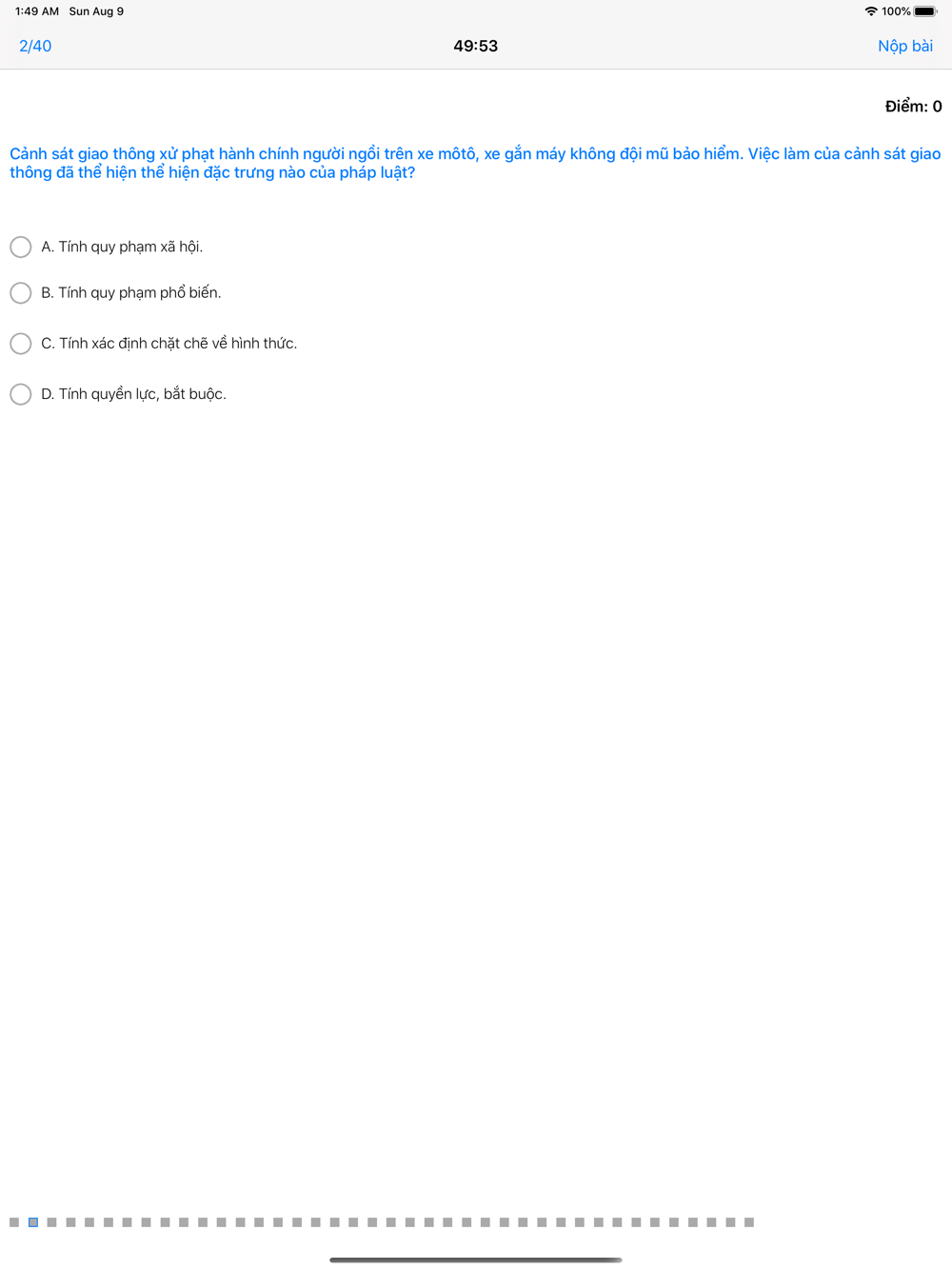 1:49 AM Sun Aug 9
100%

2/40
49:53
Nộp bài

Điểm: 0

Cảnh sát giao thông xử phạt hành chính người ngồi trên xe môtô, xe gắn máy không đội mũ bảo hiểm. Việc làm của cảnh sát giao thông đã thể hiện thể hiện đặc trưng nào của pháp luật?

A. Tính quy phạm xã hội.

B. Tính quy phạm phổ biến.

C. Tính xác định chặt chẽ về hình thức.

D. Tính quyền lực, bắt buộc.